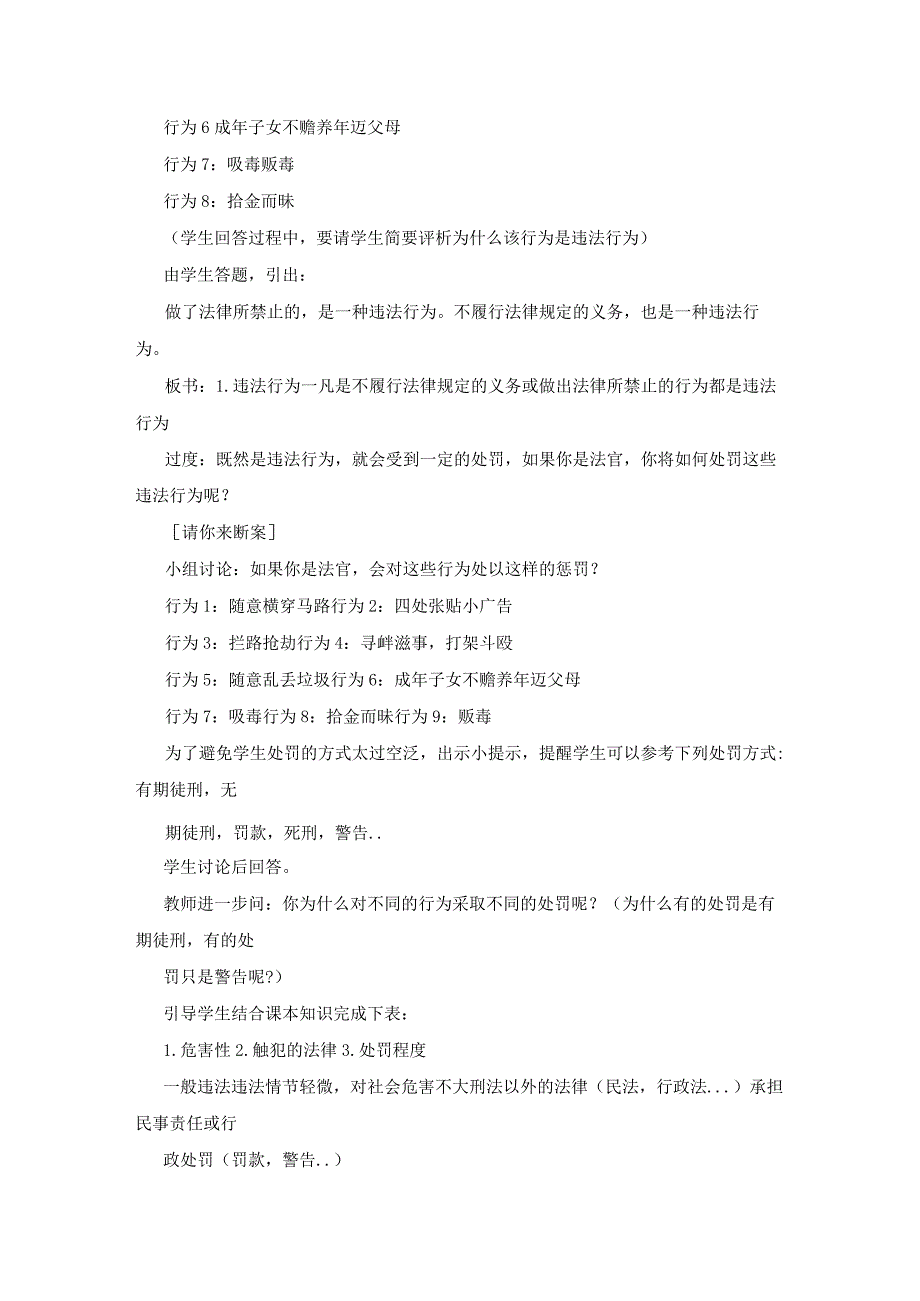 行为6成年子女不赡养年迈父母

行为7：吸毒贩毒

行为8：拾金而昧

（学生回答过程中，要请学生简要评析为什么该行为是违法行为）

由学生答题，引出：

做了法律所禁止的，是一种违法行为。不履行法律规定的义务，也是一种违法行为。

板书：1.违法行为一凡是不履行法律规定的义务或做出法律所禁止的行为都是违法行为

过度：既然是违法行为，就会受到一定的处罚，如果你是法官，你将如何处罚这些违法行为呢？

［请你来断案］

小组讨论：如果你是法官，会对这些行为处以这样的惩罚？

行为1：随意横穿马路行为2：四处张贴小广告

行为3：拦路抢劫行为4：寻衅滋事，打架斗殴

行为5：随意乱丢垃圾行为6：成年子女不赡养年迈父母

行为7：吸毒行为8：拾金而昧行为9：贩毒

为了避免学生处罚的方式太过空泛，出示小提示，提醒学生可以参考下列处罚方式：有期徒刑，无

期徒刑，罚款，死刑，警告..

学生讨论后回答。

教师进一步问：你为什么对不同的行为采取不同的处罚呢？（为什么有的处罚是有期徒刑，有的处

罚只是警告呢?）

引导学生结合课本知识完成下表：

1.危害性2.触犯的法律3.处罚程度

一般违法违法情节轻微，对社会危害不大刑法以外的法律（民法，行政法...）承担民事责任或行

政处罚（罚款，警告..）